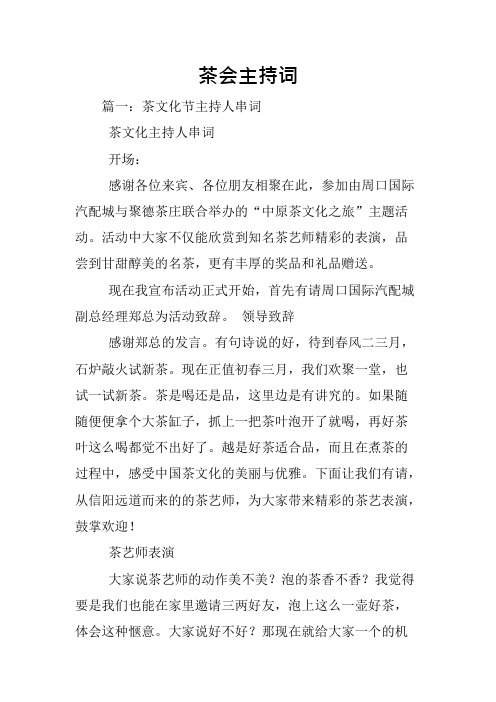 茶会主持词

篇一：茶文化节主持人串词

茶文化主持人串词

开场：

感谢各位来宾、各位朋友相聚在此，参加由周口国际汽配城与聚德茶庄联合举办的“中原茶文化之旅”主题活动。活动中大家不仅能欣赏到知名茶艺师精彩的表演，品尝到甘甜醇美的名茶，更有丰厚的奖品和礼品赠送。

现在我宣布活动正式开始，首先有请周口国际汽配城副总经理郑总为活动致辞。 领导致辞

感谢郑总的发言。有句诗说的好，待到春风二三月，石炉敲火试新茶。现在正值初春三月，我们欢聚一堂，也试一试新茶。茶是喝还是品，这里边是有讲究的。如果随随便便拿个大茶缸子，抓上一把茶叶泡开了就喝，再好茶叶这么喝都觉不出好了。越是好茶适合品，而且在煮茶的过程中，感受中国茶文化的美丽与优雅。下面让我们有请，从信阳远道而来的的茶艺师，为大家带来精彩的茶艺表演，鼓掌欢迎！

茶艺师表演

大家说茶艺师的动作美不美？泡的茶香不香？我觉得要是我们也能在家里邀请三两好友，泡上这么一壶好茶，体会这种惬意。大家说好不好？那现在就给大家一个的机